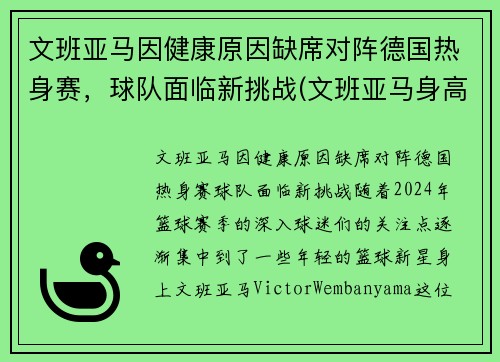 文班亚马因健康原因缺席对阵德国热身赛，球队面临新挑战(文班亚马身高

文班亚马因健康原因缺席对阵德国热身赛球队面临新挑战随着2024年篮球赛季的深入球迷们的关注点逐渐集中到了一些年轻的篮球新星身上文班亚马VictorWembanyama这位